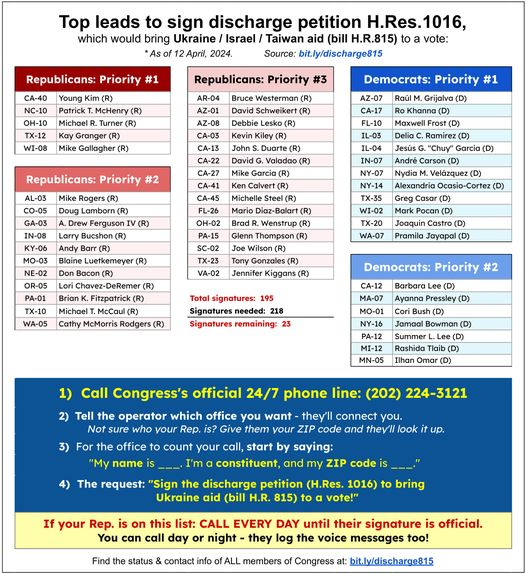 Top leads to sign discharge petition H.Res.1016,
which would bring Ukraine / Israel / Taiwan aid (bill H.R.815) to a vote:
* As of 12 April, 2024. Source: bit.ly/discharge815

| Republicans: Priority #1 | |
|---|---|
| CA-40 | Young Kim (R) |
| NC-10 | Patrick T. McHenry (R) |
| OH-10 | Michael R. Turner (R) |
| TX-12 | Kay Granger (R) |
| WI-08 | Mike Gallagher (R) |

| Republicans: Priority #2 | |
|---|---|
| AL-03 | Mike Rogers (R) |
| CO-05 | Doug Lamborn (R) |
| GA-03 | A. Drew Ferguson IV (R) |
| IN-08 | Larry Bucshon (R) |
| KY-06 | Andy Barr (R) |
| MO-03 | Blaine Luetkemeyer (R) |
| NE-02 | Don Bacon (R) |
| OR-05 | Lori Chavez-DeRemer (R) |
| PA-01 | Brian K. Fitzpatrick (R) |
| TX-10 | Michael T. McCaul (R) |
| WA-05 | Cathy McMorris Rodgers (R) |

| Republicans: Priority #3 | |
|---|---|
| AR-04 | Bruce Westerman (R) |
| AZ-01 | David Schweikert (R) |
| AZ-08 | Debbie Lesko (R) |
| CA-03 | Kevin Kiley (R) |
| CA-13 | John S. Duarte (R) |
| CA-22 | David G. Valadao (R) |
| CA-27 | Mike Garcia (R) |
| CA-41 | Ken Calvert (R) |
| CA-45 | Michelle Steel (R) |
| FL-26 | Mario Diaz-Balart (R) |
| OH-02 | Brad R. Wenstrup (R) |
| PA-15 | Glenn Thompson (R) |
| SC-02 | Joe Wilson (R) |
| TX-23 | Tony Gonzales (R) |
| VA-02 | Jennifer Kiggans (R) |

Total signatures: 195
Signatures needed: 218
Signatures remaining: 23

| Democrats: Priority #1 | |
|---|---|
| AZ-07 | Raúl M. Grijalva (D) |
| CA-17 | Ro Khanna (D) |
| FL-10 | Maxwell Frost (D) |
| IL-03 | Delia C. Ramirez (D) |
| IL-04 | Jesús G. "Chuy" Garcia (D) |
| IN-07 | André Carson (D) |
| NY-07 | Nydia M. Velázquez (D) |
| NY-14 | Alexandria Ocasio-Cortez (D) |
| TX-35 | Greg Casar (D) |
| WI-02 | Mark Pocan (D) |
| TX-20 | Joaquin Castro (D) |
| WA-07 | Pramila Jayapal (D) |

| Democrats: Priority #2 | |
|---|---|
| CA-12 | Barbara Lee (D) |
| MA-07 | Ayanna Pressley (D) |
| MO-01 | Cori Bush (D) |
| NY-16 | Jamaal Bowman (D) |
| PA-12 | Summer L. Lee (D) |
| MI-12 | Rashida Tlaib (D) |
| MN-05 | Ilhan Omar (D) |

1) Call Congress's official 24/7 phone line: (202) 224-3121

2) Tell the operator which office you want - they'll connect you.
Not sure who your Rep. is? Give them your ZIP code and they'll look it up.

3) For the office to count your call, start by saying:
"My name is ___. I'm a constituent, and my ZIP code is ___."

4) The request: "Sign the discharge petition (H.Res. 1016) to bring Ukraine aid (bill H.R. 815) to a vote!"

If your Rep. is on this list: CALL EVERY DAY until their signature is official.
You can call day or night - they log the voice messages too!

Find the status & contact info of ALL members of Congress at: bit.ly/discharge815